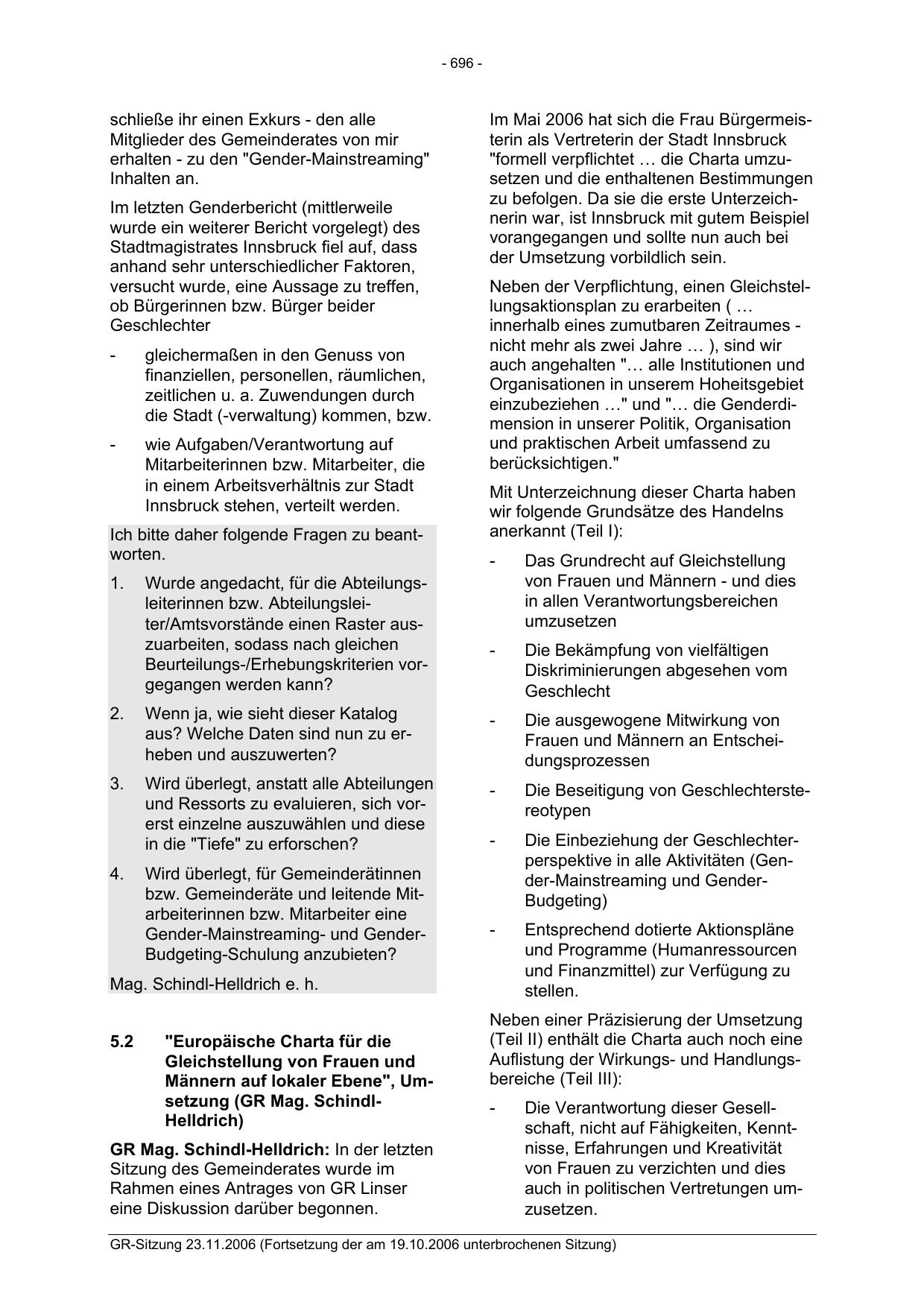 - 696 -

schließe ihr einen Exkurs - den alle Mitglieder des Gemeinderates von mir erhalten - zu den "Gender-Mainstreaming" Inhalten an.

Im letzten Genderbericht (mittlerweile wurde ein weiterer Bericht vorgelegt) des Stadtmagistrates Innsbruck fiel auf, dass anhand sehr unterschiedlicher Faktoren, versucht wurde, eine Aussage zu treffen, ob Bürgerinnen bzw. Bürger beider Geschlechter

- gleichermaßen in den Genuss von finanziellen, personellen, räumlichen, zeitlichen u. a. Zuwendungen durch die Stadt (-verwaltung) kommen, bzw.

- wie Aufgaben/Verantwortung auf Mitarbeiterinnen bzw. Mitarbeiter, die in einem Arbeitsverhältnis zur Stadt Innsbruck stehen, verteilt werden.

Ich bitte daher folgende Fragen zu beantworten.

1. Wurde angedacht, für die Abteilungsleiterinnen bzw. Abteilungsleiter/Amtsvorstände einen Raster auszuarbeiten, sodass nach gleichen Beurteilungs-/Erhebungskriterien vorgegangen werden kann?

2. Wenn ja, wie sieht dieser Katalog aus? Welche Daten sind nun zu erheben und auszuwerten?

3. Wird überlegt, anstatt alle Abteilungen und Ressorts zu evaluieren, sich vorerst einzelne auszuwählen und diese in die "Tiefe" zu erforschen?

4. Wird überlegt, für Gemeinderätinnen bzw. Gemeinderäte und leitende Mitarbeiterinnen bzw. Mitarbeiter eine Gender-Mainstreaming- und Gender-Budgeting-Schulung anzubieten?

Mag. Schindl-Helldrich e. h.

5.2 "Europäische Charta für die Gleichstellung von Frauen und Männern auf lokaler Ebene", Umsetzung (GR Mag. Schindl-Helldrich)

GR Mag. Schindl-Helldrich: In der letzten Sitzung des Gemeinderates wurde im Rahmen eines Antrages von GR Linser eine Diskussion darüber begonnen.

Im Mai 2006 hat sich die Frau Bürgermeisterin als Vertreterin der Stadt Innsbruck "formell verpflichtet … die Charta umzusetzen und die enthaltenen Bestimmungen zu befolgen. Da sie die erste Unterzeichnerin war, ist Innsbruck mit gutem Beispiel vorangegangen und sollte nun auch bei der Umsetzung vorbildlich sein.

Neben der Verpflichtung, einen Gleichstellungsaktionsplan zu erarbeiten ( … innerhalb eines zumutbaren Zeitraumes - nicht mehr als zwei Jahre … ), sind wir auch angehalten "… alle Institutionen und Organisationen in unserem Hoheitsgebiet einzubeziehen …" und "… die Genderdimension in unserer Politik, Organisation und praktischen Arbeit umfassend zu berücksichtigen."

Mit Unterzeichnung dieser Charta haben wir folgende Grundsätze des Handelns anerkannt (Teil I):

- Das Grundrecht auf Gleichstellung von Frauen und Männern - und dies in allen Verantwortungsbereichen umzusetzen

- Die Bekämpfung von vielfältigen Diskriminierungen abgesehen vom Geschlecht

- Die ausgewogene Mitwirkung von Frauen und Männern an Entscheidungsprozessen

- Die Beseitigung von Geschlechterstereotypen

- Die Einbeziehung der Geschlechterperspektive in alle Aktivitäten (Gender-Mainstreaming und Gender-Budgeting)

- Entsprechend dotierte Aktionspläne und Programme (Humanressourcen und Finanzmittel) zur Verfügung zu stellen.

Neben einer Präzisierung der Umsetzung (Teil II) enthält die Charta auch noch eine Auflistung der Wirkungs- und Handlungsbereiche (Teil III):

- Die Verantwortung dieser Gesellschaft, nicht auf Fähigkeiten, Kenntnisse, Erfahrungen und Kreativität von Frauen zu verzichten und dies auch in politischen Vertretungen umzusetzen.

GR-Sitzung 23.11.2006 (Fortsetzung der am 19.10.2006 unterbrochenen Sitzung)